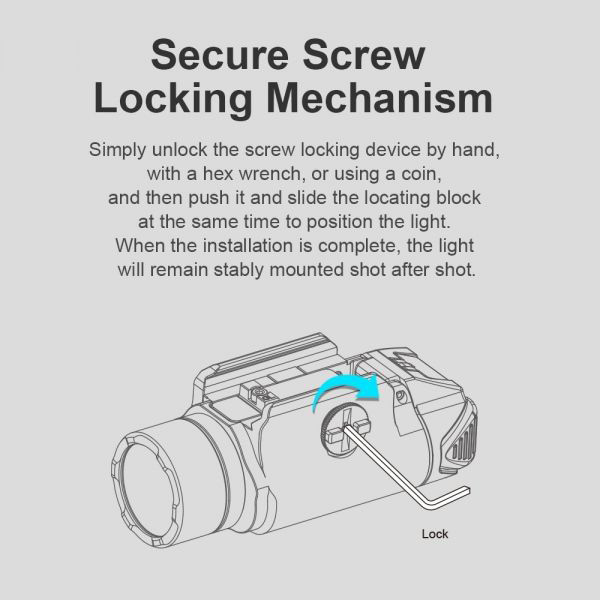 Secure Screw Locking Mechanism

Simply unlock the screw locking device by hand, with a hex wrench, or using a coin, and then push it and slide the locating block at the same time to position the light. When the installation is complete, the light will remain stably mounted shot after shot.

Lock